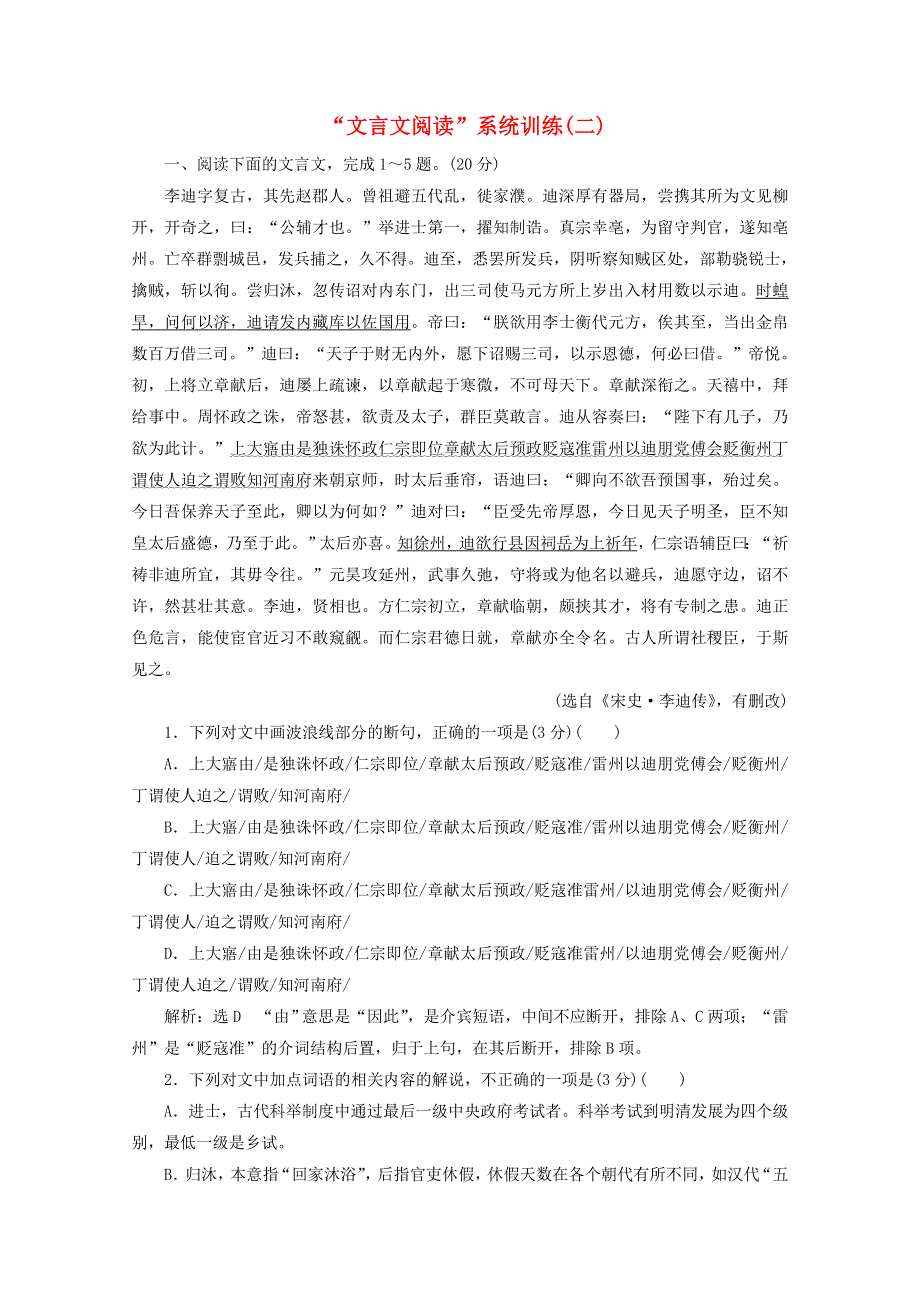 “文言文阅读”系统训练(二)

一、阅读下面的文言文，完成1～5题。(20分)

李迪字复古，其先赵郡人。曾祖避五代乱，徙家濮。迪深厚有器局，尝携其所为文见柳开，开奇之，曰：“公辅才也。”举进士第一，擢知制诰。真宗幸亳，为留守判官，遂知亳州。亡卒群剽城邑，发兵捕之，久不得。迪至，悉罢所发兵，阴听察知贼区处，部勒骁锐士，擒贼，斩以徇。尝归沐，忽传诏对内东门，出三司使马元方所上岁出入材用数以示迪。时蝗旱，问何以济，迪请发内藏库以佐国用。帝曰：“朕欲用李士衡代元方，俟其至，当出金帛数百万借三司。”迪曰：“天子于财无内外，愿下诏赐三司，以示恩德，何必曰借。”帝悦。初，上将立章献后，迪屡上疏谏，以章献起于寒微，不可母天下。章献深衔之。天禧中，拜给事中。周怀政之诛，帝怒甚，欲责及太子，群臣莫敢言。迪从容奏曰：“陛下有几子，乃欲为此计。”上大寤由是独诛怀政仁宗即位章献太后预政贬寇准雷州以迪朋党傅会贬衡州丁谓使人迫之谓败知河南府来朝京师，时太后垂帘，语迪曰：“卿向不欲吾预国事，殆过矣。今日吾保养天子至此，卿以为何如？”迪对曰：“臣受先帝厚恩，今日见天子明圣，臣不知皇太后盛德，乃至于此。”太后亦喜。知徐州，迪欲行县因祠岳为上祈年，仁宗语辅臣曰：“祈祷非迪所宜，其毋令往。”元昊攻延州，武事久弛，守将或为他名以避兵，迪愿守边，诏不许，然甚壮其意。李迪，贤相也。方仁宗初立，章献临朝，颇挟其才，将有专制之患。迪正色危言，能使宦官近习不敢窥觎。而仁宗君德日就，章献亦全令名。古人所谓社稷臣，于斯见之。

(选自《宋史·李迪传》，有删改)

1．下列对文中画波浪线部分的断句，正确的一项是(3分)(　　)

A．上大寤由/是独诛怀政/仁宗即位/章献太后预政/贬寇准/雷州以迪朋党傅会/贬衡州/丁谓使人迫之/谓败/知河南府/

B．上大寤/由是独诛怀政/仁宗即位/章献太后预政/贬寇准/雷州以迪朋党傅会/贬衡州/丁谓使人/迫之谓败/知河南府/

C．上大寤由/是独诛怀政/仁宗即位/章献太后预政/贬寇准雷州/以迪朋党傅会/贬衡州/丁谓使人/迫之谓败/知河南府/

D．上大寤/由是独诛怀政/仁宗即位/章献太后预政/贬寇准雷州/以迪朋党傅会/贬衡州/丁谓使人迫之/谓败/知河南府/

解析：选D　“由”意思是“因此”，是介宾短语，中间不应断开，排除A、C两项；“雷州”是“贬寇准”的介词结构后置，归于上句，在其后断开，排除B项。

2．下列对文中加点词语的相关内容的解说，不正确的一项是(3分)(　　)

A．进士，古代科举制度中通过最后一级中央政府考试者。科举考试到明清发展为四个级别，最低一级是乡试。

B．归沐，本意指“回家沐浴”，后指官吏休假，休假天数在各个朝代有所不同，如汉代“五